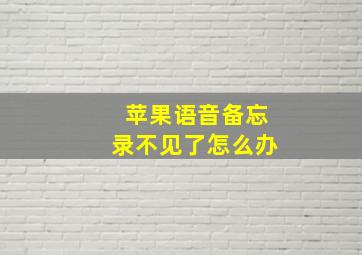 苹果语音备忘录不见了怎么办